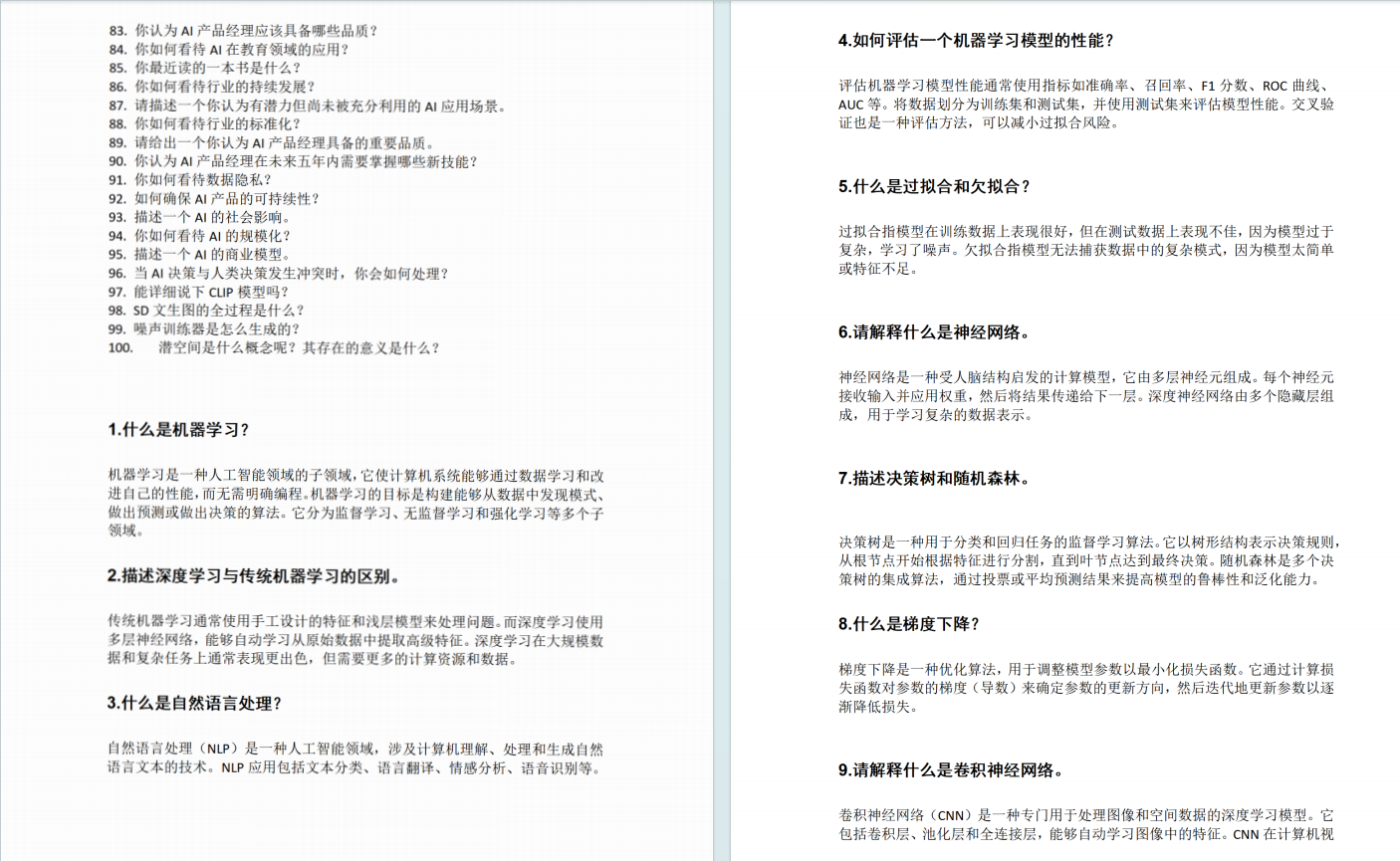 83. 你认为 AI 产品经理应该具备哪些品质？
84. 你如何看待 AI 在教育领域的应用？
85. 你最近读的一本书是什么？
86. 你如何看待行业的持续发展？
87. 请描述一个你认为有潜力但尚未被充分利用的 AI 应用场景。
88. 你如何看待行业的标准化？
89. 请给出一个你认为 AI 产品经理具备的重要品质。
90. 你认为 AI 产品经理在未来五年内需要掌握哪些新技能？
91. 你如何看待数据隐私？
92. 如何确保 AI 产品的可持续性？
93. 描述一个 AI 的社会影响。
94. 你如何看待 AI 的规模化？
95. 描述一个 AI 的商业模型。
96. 当 AI 决策与人类决策发生冲突时，你会如何处理？
97. 能详细说下 CLIP 模型吗？
98. SD 文生图的全过程是什么？
99. 噪声训练器是怎么生成的？
100. 潜空间是什么概念呢？其存在的意义是什么？

1.什么是机器学习？

机器学习是一种人工智能领域的子领域，它使计算机系统能够通过数据学习和改进自己的性能，而无需明确编程。机器学习的目标是构建能够从数据中发现模式、做出预测或做出决策的算法。它分为监督学习、无监督学习和强化学习等多个子领域。

2.描述深度学习与传统机器学习的区别。

传统机器学习通常使用手工设计的特征和浅层模型来处理问题。而深度学习使用多层神经网络，能够自动学习从原始数据中提取高级特征。深度学习在大规模数据和复杂任务上通常表现更出色，但需要更多的计算资源和数据。

3.什么是自然语言处理？

自然语言处理（NLP）是一种人工智能领域，涉及计算机理解、处理和生成自然语言文本的技术。NLP 应用包括文本分类、语言翻译、情感分析、语音识别等。

4.如何评估一个机器学习模型的性能？

评估机器学习模型性能通常使用指标如准确率、召回率、F1 分数、ROC 曲线、AUC 等。将数据划分为训练集和测试集，并使用测试集来评估模型性能。交叉验证也是一种评估方法，可以减小过拟合风险。

5.什么是过拟合和欠拟合？

过拟合指模型在训练数据上表现很好，但在测试数据上表现不佳，因为模型过于复杂，学习了噪声。欠拟合指模型无法捕获数据中的复杂模式，因为模型太简单或特征不足。

6.请解释什么是神经网络。

神经网络是一种受人脑结构启发的计算模型，它由多层神经元组成。每个神经元接收输入并应用权重，然后将结果传递给下一层。深度神经网络由多个隐藏层组成，用于学习复杂的数据表示。

7.描述决策树和随机森林。

决策树是一种用于分类和回归任务的监督学习算法。它以树形结构表示决策规则，从根节点开始根据特征进行分割，直到叶节点达到最终决策。随机森林是多个决策树的集成算法，通过投票或平均预测结果来提高模型的鲁棒性和泛化能力。

8.什么是梯度下降？

梯度下降是一种优化算法，用于调整模型参数以最小化损失函数。它通过计算损失函数对参数的梯度（导数）来确定参数的更新方向，然后迭代地更新参数以逐渐降低损失。

9.请解释什么是卷积神经网络。

卷积神经网络（CNN）是一种专门用于处理图像和空间数据的深度学习模型。它包括卷积层、池化层和全连接层，能够自动学习图像中的特征。CNN 在计算机视